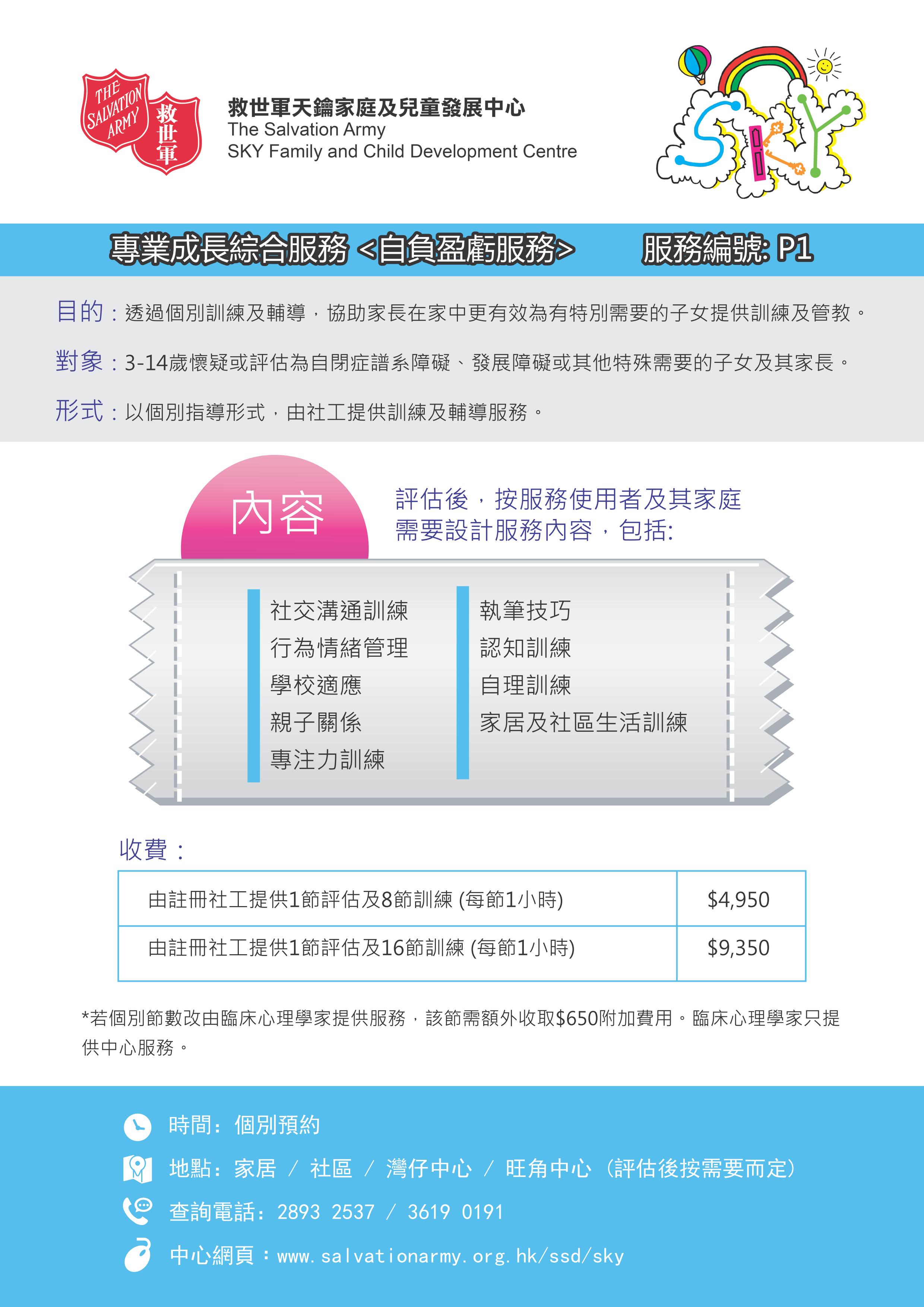 THE SALVATION ARMY 救世軍

救世軍天鑰家庭及兒童發展中心
The Salvation Army
SKY Family and Child Development Centre

SKY

專業成長綜合服務 <自負盈虧服務> 服務編號: P1

目的：透過個別訓練及輔導，協助家長在家中更有效為有特別需要的子女提供訓練及管教。

對象：3-14歲懷疑或評估為自閉症譜系障礙、發展障礙或其他特殊需要的子女及其家長。

形式：以個別指導形式，由社工提供訓練及輔導服務。

內容

評估後，按服務使用者及其家庭需要設計服務內容，包括:

社交溝通訓練
行為情緒管理
學校適應
親子關係
專注力訓練

執筆技巧
認知訓練
自理訓練
家居及社區生活訓練

收費：

| 由註冊社工提供1節評估及8節訓練 (每節1小時) | $4,950 |
|---|---|
| 由註冊社工提供1節評估及16節訓練 (每節1小時) | $9,350 |

*若個別節數改由臨床心理學家提供服務，該節需額外收取$650附加費用。臨床心理學家只提供中心服務。

時間：個別預約
地點：家居 / 社區 / 灣仔中心 / 旺角中心 (評估後按需要而定)
查詢電話：2893 2537 / 3619 0191
中心網頁：www.salvationarmy.org.hk/ssd/sky